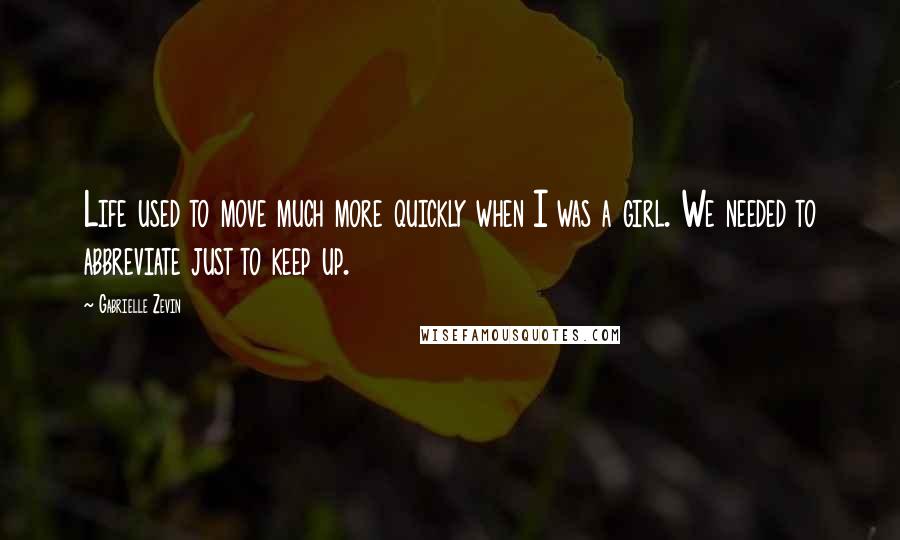 Life used to move much more quickly when I was a girl. We needed to abbreviate just to keep up.

~ Gabrielle Zevin

WISEFAMOUSQUOTES.COM